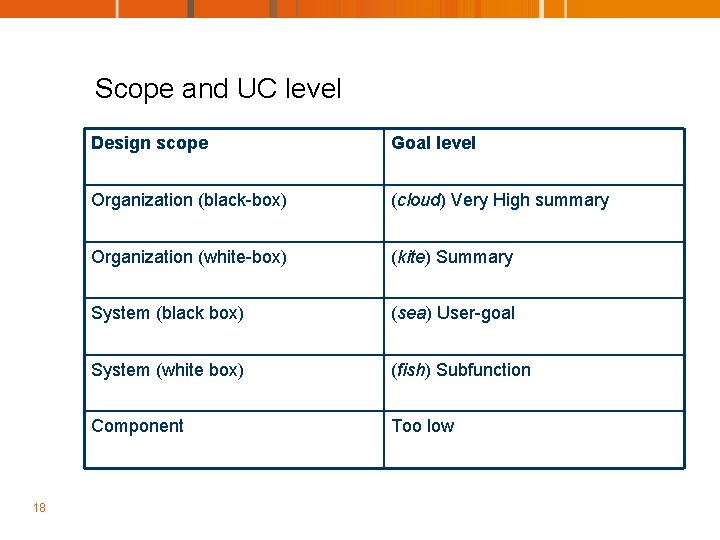 Scope and UC level

| Design scope | Goal level |
|---|---|
| Organization (black-box) | (cloud) Very High summary |
| Organization (white-box) | (kite) Summary |
| System (black box) | (sea) User-goal |
| System (white box) | (fish) Subfunction |
| Component | Too low |

18